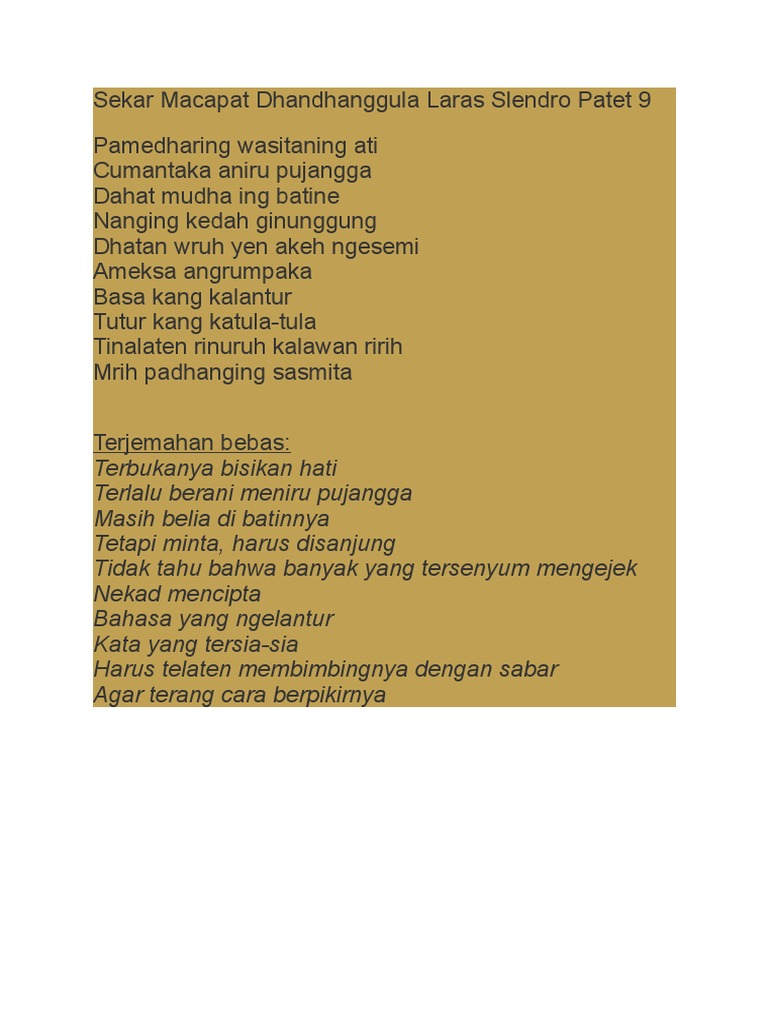 Sekar Macapat Dhandhanggula Laras Slendro Patet 9

Pamedharing wasitaning ati
Cumantaka aniru pujangga
Dahat mudha ing batine
Nanging kedah ginunggung
Dhatan wruh yen akeh ngesemi
Ameksa angrumpaka
Basa kang kalantur
Tutur kang katula-tula
Tinalaten rinuruh kalawan ririh
Mrih padhanging sasmita

Terjemahan bebas:
Terbukanya bisikan hati
Terlalu berani meniru pujangga
Masih belia di batinnya
Tetapi minta, harus disanjung
Tidak tahu bahwa banyak yang tersenyum mengejek
Nekad mencipta
Bahasa yang ngelantur
Kata yang tersia-sia
Harus telaten membimbingnya dengan sabar
Agar terang cara berpikirnya